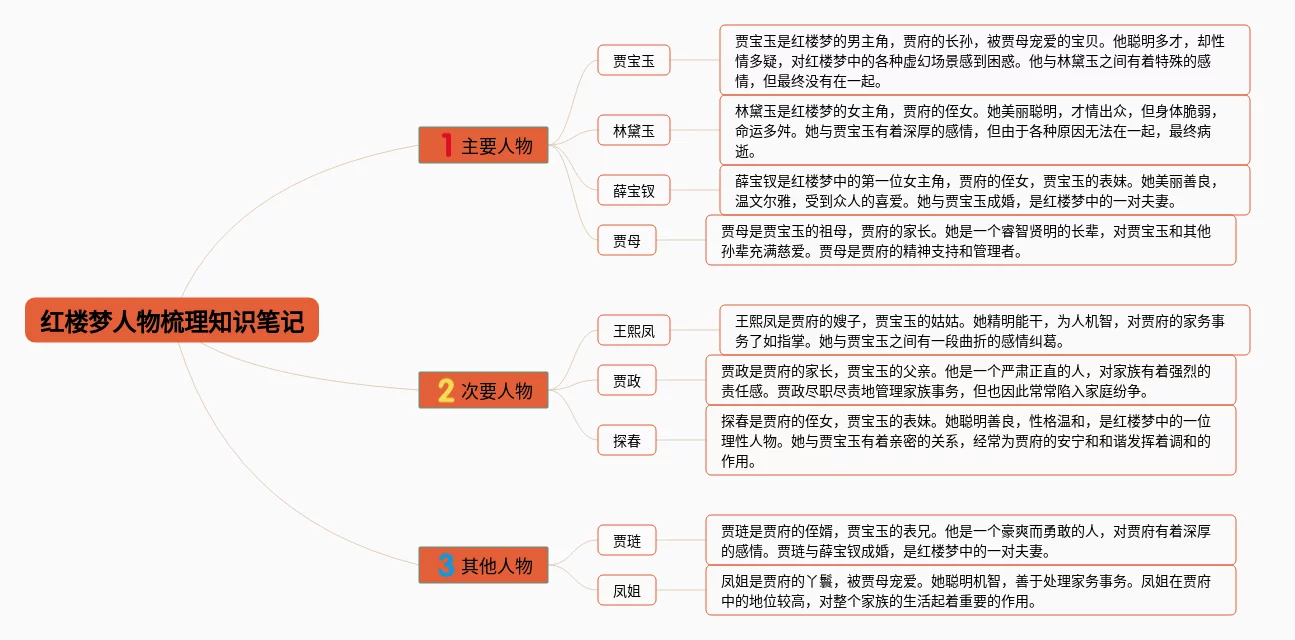 红楼梦人物梳理知识笔记

1 主要人物

贾宝玉

贾宝玉是红楼梦的男主角，贾府的长孙，被贾母宠爱的宝贝。他聪明多才，却性情多疑，对红楼梦中的各种虚幻场景感到困惑。他与林黛玉之间有着特殊的感情，但最终没有在一起。

林黛玉

林黛玉是红楼梦的女主角，贾府的侄女。她美丽聪明，才情出众，但身体脆弱，命运多舛。她与贾宝玉有着深厚的感情，但由于各种原因无法在一起，最终病逝。

薛宝钗

薛宝钗是红楼梦中的第一位女主角，贾府的侄女，贾宝玉的表妹。她美丽善良，温文尔雅，受到众人的喜爱。她与贾宝玉成婚，是红楼梦中的一对夫妻。

贾母

贾母是贾宝玉的祖母，贾府的家长。她是一个睿智贤明的长辈，对贾宝玉和其他孙辈充满慈爱。贾母是贾府的精神支持和管理者。

2 次要人物

王熙凤

王熙凤是贾府的嫂子，贾宝玉的姑姑。她精明能干，为人机智，对贾府的家务事务了如指掌。她与贾宝玉之间有一段曲折的感情纠葛。

贾政

贾政是贾府的家长，贾宝玉的父亲。他是一个严肃正直的人，对家族有着强烈的责任感。贾政尽职尽责地管理家族事务，但也因此常常陷入家庭纷争。

探春

探春是贾府的侄女，贾宝玉的表妹。她聪明善良，性格温和，是红楼梦中的一位理性人物。她与贾宝玉有着亲密的关系，经常为贾府的安宁和和谐发挥着调和的作用。

3 其他人物

贾琏

贾琏是贾府的侄婿，贾宝玉的表兄。他是一个豪爽而勇敢的人，对贾府有着深厚的感情。贾琏与薛宝钗成婚，是红楼梦中的一对夫妻。

凤姐

凤姐是贾府的丫鬟，被贾母宠爱。她聪明机智，善于处理家务事务。凤姐在贾府中的地位较高，对整个家族的生活起着重要的作用。